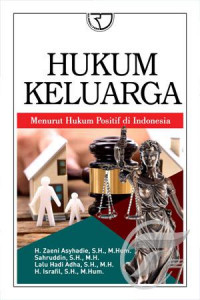 HUKUM KELUARGA

Menurut Hukum Positif di Indonesia

H. Zaeni Asyhadie, S.H., M.Hum.
Sahruddin, S.H., M.H.
Lalu Hadi Adha, S.H., M.H.
H. Israfil, S.H., M.Hum.